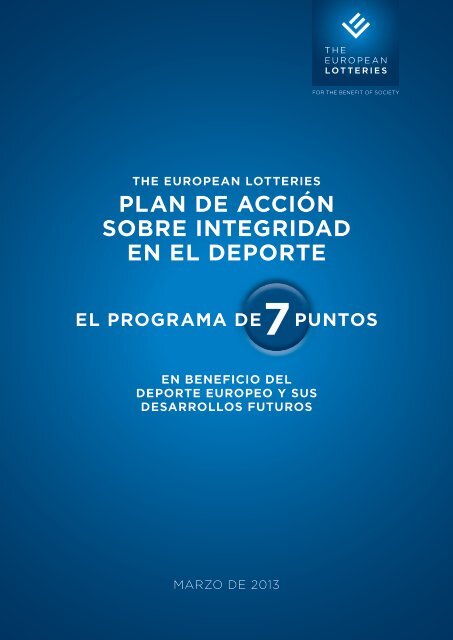 THE EUROPEAN LOTTERIES
FOR THE BENEFIT OF SOCIETY

THE EUROPEAN LOTTERIES
PLAN DE ACCIÓN SOBRE INTEGRIDAD EN EL DEPORTE

EL PROGRAMA DE 7 PUNTOS

EN BENEFICIO DEL DEPORTE EUROPEO Y SUS DESARROLLOS FUTUROS

MARZO DE 2013